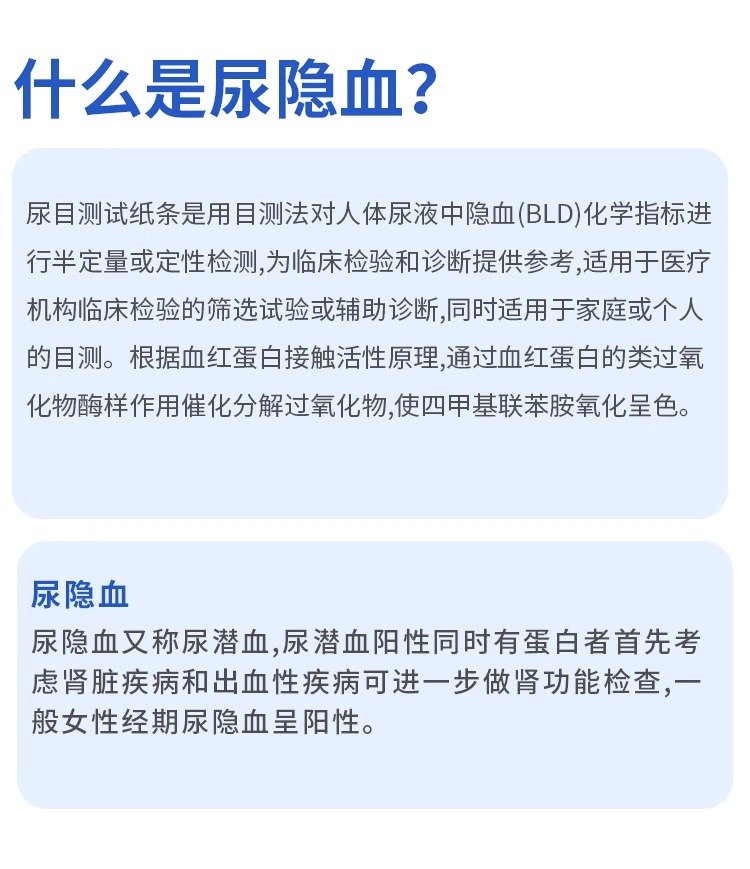 什么是尿隐血?

尿目测试纸条是用目测法对人体尿液中隐血(BLD)化学指标进行半定量或定性检测,为临床检验和诊断提供参考,适用于医疗机构临床检验的筛选试验或辅助诊断,同时适用于家庭或个人的目测。根据血红蛋白接触活性原理,通过血红蛋白的类过氧化物酶样作用催化分解过氧化物,使四甲基联苯胺氧化呈色。

尿隐血

尿隐血又称尿潜血,尿潜血阳性同时有蛋白者首先考虑肾脏疾病和出血性疾病可进一步做肾功能检查,一般女性经期尿隐血呈阳性。